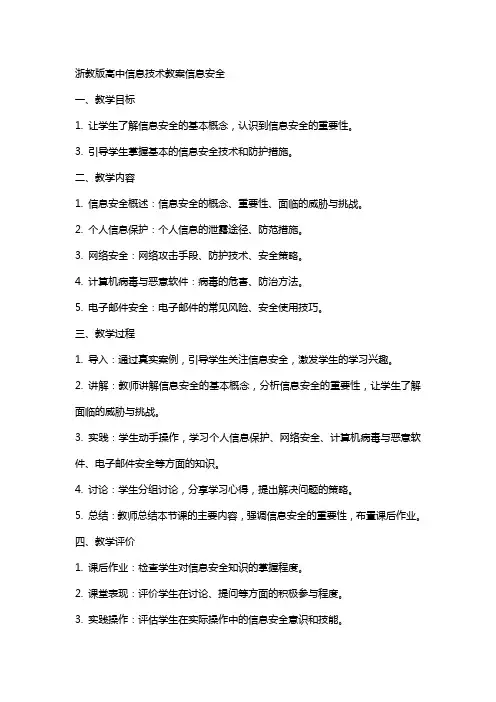 浙教版高中信息技术教案信息安全

一、教学目标

1. 让学生了解信息安全的基本概念，认识到信息安全的重要性。

3. 引导学生掌握基本的信息安全技术和防护措施。

二、教学内容

1. 信息安全概述：信息安全的概念、重要性、面临的威胁与挑战。

2. 个人信息保护：个人信息的泄露途径、防范措施。

3. 网络安全：网络攻击手段、防护技术、安全策略。

4. 计算机病毒与恶意软件：病毒的危害、防治方法。

5. 电子邮件安全：电子邮件的常见风险、安全使用技巧。

三、教学过程

1. 导入：通过真实案例，引导学生关注信息安全，激发学生的学习兴趣。

2. 讲解：教师讲解信息安全的基本概念，分析信息安全的重要性，让学生了解面临的威胁与挑战。

3. 实践：学生动手操作，学习个人信息保护、网络安全、计算机病毒与恶意软件、电子邮件安全等方面的知识。

4. 讨论：学生分组讨论，分享学习心得，提出解决问题的策略。

5. 总结：教师总结本节课的主要内容，强调信息安全的重要性，布置课后作业。

四、教学评价

1. 课后作业：检查学生对信息安全知识的掌握程度。

2. 课堂表现：评价学生在讨论、提问等方面的积极参与程度。

3. 实践操作：评估学生在实际操作中的信息安全意识和技能。